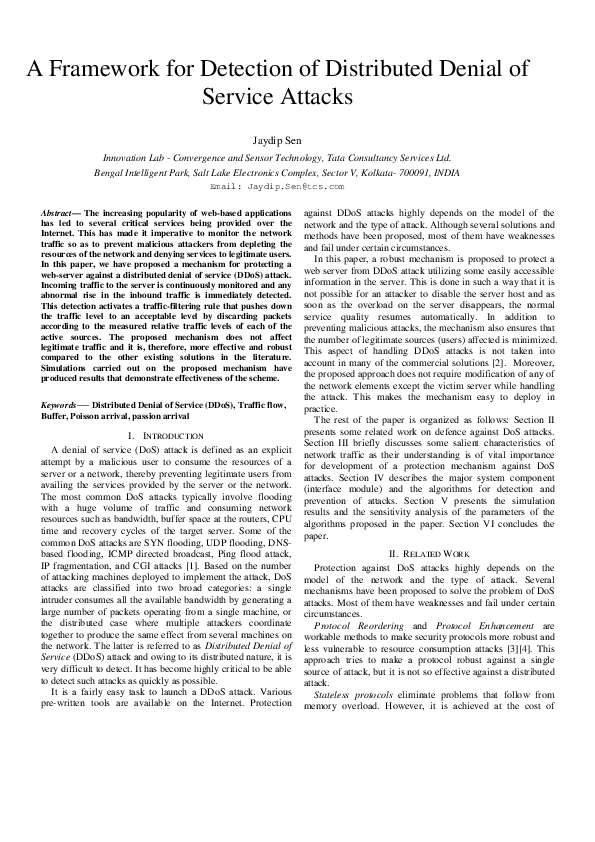 A Framework for Detection of Distributed Denial of Service Attacks

Jaydip Sen

Innovation Lab - Convergence and Sensor Technology, Tata Consultancy Services Ltd.
Bengal Intelligent Park, Salt Lake Electronics Complex, Sector V, Kolkata- 700091, INDIA
Email: Jaydip.Sen@tcs.com

Abstract— The increasing popularity of web-based applications has led to several critical services being provided over the Internet. This has made it imperative to monitor the network traffic so as to prevent malicious attackers from depleting the resources of the network and denying services to legitimate users. In this paper, we have proposed a mechanism for protecting a web-server against a distributed denial of service (DDoS) attack. Incoming traffic to the server is continuously monitored and any abnormal rise in the inbound traffic is immediately detected. This detection activates a traffic-filtering rule that pushes down the traffic level to an acceptable level by discarding packets according to the measured relative traffic levels of each of the active sources. The proposed mechanism does not affect legitimate traffic and it is, therefore, more effective and robust compared to the other existing solutions in the literature. Simulations carried out on the proposed mechanism have produced results that demonstrate effectiveness of the scheme.

Keywords— Distributed Denial of Service (DDoS), Traffic flow, Buffer, Poisson arrival, passion arrival

I. INTRODUCTION

A denial of service (DoS) attack is defined as an explicit attempt by a malicious user to consume the resources of a server or a network, thereby preventing legitimate users from availing the services provided by the server or the network. The most common DoS attacks typically involve flooding with a huge volume of traffic and consuming network resources such as bandwidth, buffer space at the routers, CPU time and recovery cycles of the target server. Some of the common DoS attacks are SYN flooding, UDP flooding, DNS-based flooding, ICMP directed broadcast, Ping flood attack, IP fragmentation, and CGI attacks [1]. Based on the number of attacking machines deployed to implement the attack, DoS attacks are classified into two broad categories: a single intruder consumes all the available bandwidth by generating a large number of packets operating from a single machine, or the distributed case where multiple attackers coordinate together to produce the same effect from several machines on the network. The latter is referred to as Distributed Denial of Service (DDoS) attack and owing to its distributed nature, it is very difficult to detect. It has become highly critical to be able to detect such attacks as quickly as possible.

It is a fairly easy task to launch a DDoS attack. Various pre-written tools are available on the Internet. Protection against DDoS attacks highly depends on the model of the network and the type of attack. Although several solutions and methods have been proposed, most of them have weaknesses and fail under certain circumstances.

In this paper, a robust mechanism is proposed to protect a web server from DDoS attack utilizing some easily accessible information in the server. This is done in such a way that it is not possible for an attacker to disable the server host and as soon as the overload on the server disappears, the normal service quality resumes automatically. In addition to preventing malicious attacks, the mechanism also ensures that the number of legitimate sources (users) affected is minimized. This aspect of handling DDoS attacks is not taken into account in many of the commercial solutions [2]. Moreover, the proposed approach does not require modification of any of the network elements except the victim server while handling the attack. This makes the mechanism easy to deploy in practice.

The rest of the paper is organized as follows: Section II presents some related work on defence against DoS attacks. Section III briefly discusses some salient characteristics of network traffic as their understanding is of vital importance for development of a protection mechanism against DoS attacks. Section IV describes the major system component (interface module) and the algorithms for detection and prevention of attacks. Section V presents the simulation results and the sensitivity analysis of the parameters of the algorithms proposed in the paper. Section VI concludes the paper.

II. RELATED WORK

Protection against DoS attacks highly depends on the model of the network and the type of attack. Several mechanisms have been proposed to solve the problem of DoS attacks. Most of them have weaknesses and fail under certain circumstances.

Protocol Reordering and Protocol Enhancement are workable methods to make security protocols more robust and less vulnerable to resource consumption attacks [3][4]. This approach tries to make a protocol robust against a single source of attack, but it is not so effective against a distributed attack.

Stateless protocols eliminate problems that follow from memory overload. However, it is achieved at the cost of